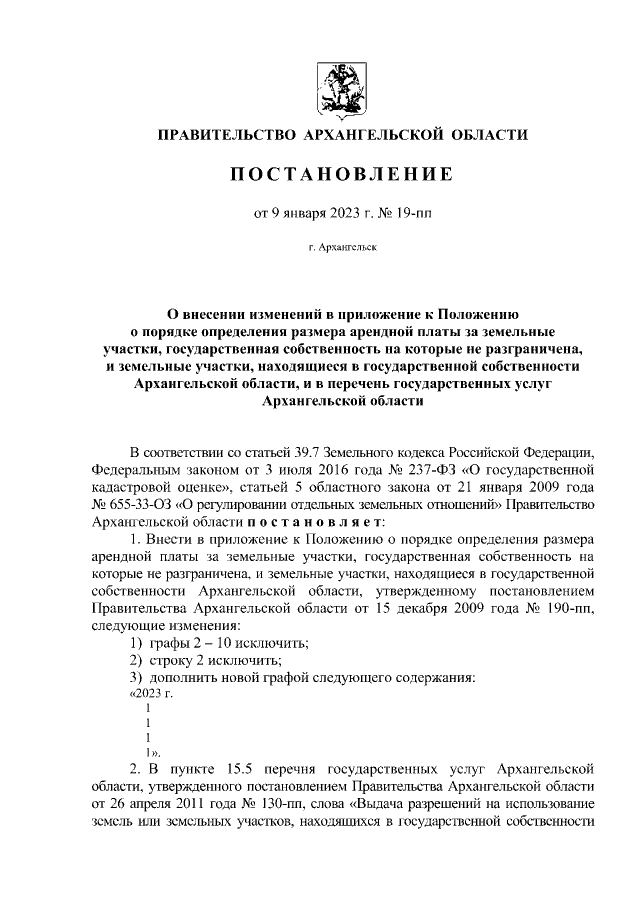 ПРАВИТЕЛЬСТВО АРХАНГЕЛЬСКОЙ ОБЛАСТИ

ПОСТАНОВЛЕНИЕ

от 9 января 2023 г. № 19-пп

г. Архангельск

О внесении изменений в приложение к Положению о порядке определения размера арендной платы за земельные участки, государственная собственность на которые не разграничена, и земельные участки, находящиеся в государственной собственности Архангельской области, и в перечень государственных услуг Архангельской области

В соответствии со статьей 39.7 Земельного кодекса Российской Федерации, Федеральным законом от 3 июля 2016 года № 237-ФЗ «О государственной кадастровой оценке», статьей 5 областного закона от 21 января 2009 года № 655-33-ОЗ «О регулировании отдельных земельных отношений» Правительство Архангельской области постановляет:

1. Внести в приложение к Положению о порядке определения размера арендной платы за земельные участки, государственная собственность на которые не разграничена, и земельные участки, находящиеся в государственной собственности Архангельской области, утвержденному постановлением Правительства Архангельской области от 15 декабря 2009 года № 190-пп, следующие изменения:

1) графы 2 – 10 исключить;

2) строку 2 исключить;

3) дополнить новой графой следующего содержания:

«2023 г.

1

1

1

1».

2. В пункте 15.5 перечня государственных услуг Архангельской области, утвержденного постановлением Правительства Архангельской области от 26 апреля 2011 года № 130-пп, слова «Выдача разрешений на использование земель или земельных участков, находящихся в государственной собственности